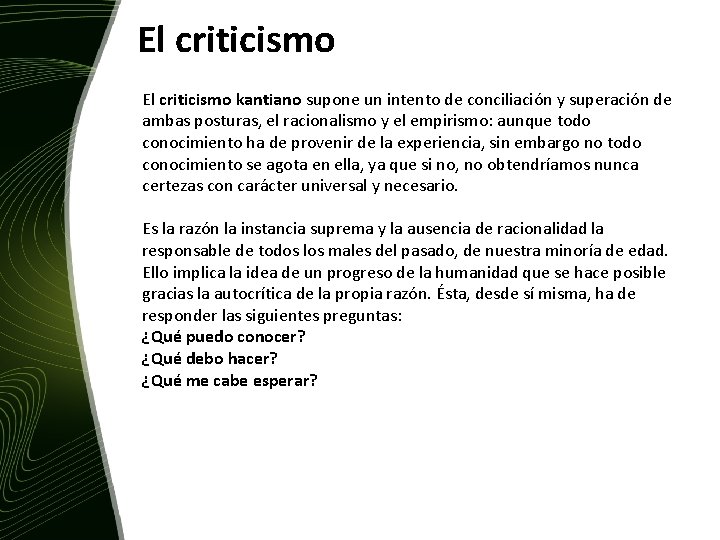 El criticismo

El criticismo kantiano supone un intento de conciliación y superación de ambas posturas, el racionalismo y el empirismo: aunque todo conocimiento ha de provenir de la experiencia, sin embargo no todo conocimiento se agota en ella, ya que si no, no obtendríamos nunca certezas con carácter universal y necesario.

Es la razón la instancia suprema y la ausencia de racionalidad la responsable de todos los males del pasado, de nuestra minoría de edad. Ello implica la idea de un progreso de la humanidad que se hace posible gracias la autocrítica de la propia razón. Ésta, desde sí misma, ha de responder las siguientes preguntas:
¿Qué puedo conocer?
¿Qué debo hacer?
¿Qué me cabe esperar?